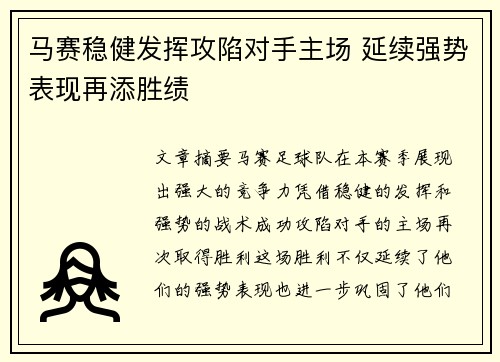 马赛稳健发挥攻陷对手主场 延续强势表现再添胜绩

文章摘要马赛足球队在本赛季展现出强大的竞争力凭借稳健的发挥和强势的战术成功攻陷对手的主场再次取得胜利这场胜利不仅延续了他们的强势表现也进一步巩固了他们